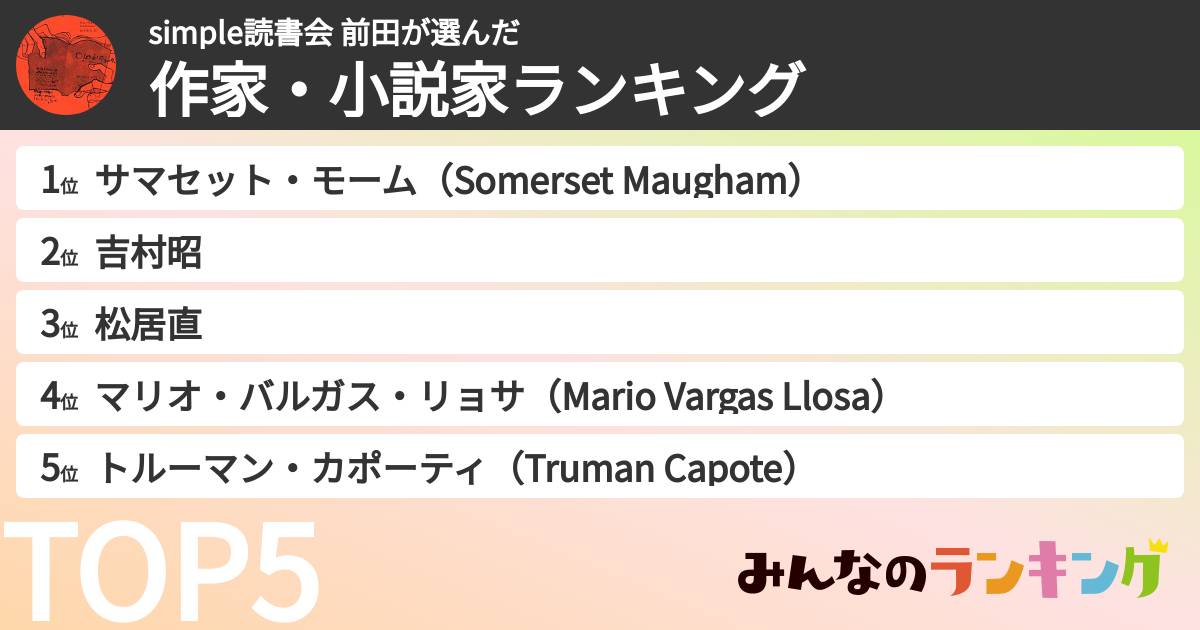 simple読書会 前田が選んだ
作家・小説家ランキング

1位 サマセット・モーム（Somerset Maugham）
2位 吉村昭
3位 松居直
4位 マリオ・バルガス・リョサ（Mario Vargas Llosa）
5位 トルーマン・カポーティ（Truman Capote）

TOP5

みんなのランキング